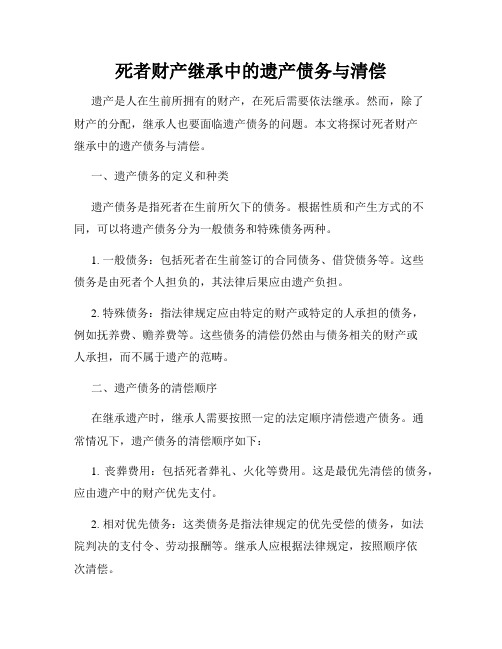 死者财产继承中的遗产债务与清偿

遗产是人在生前所拥有的财产，在死后需要依法继承。然而，除了财产的分配，继承人也要面临遗产债务的问题。本文将探讨死者财产继承中的遗产债务与清偿。

一、遗产债务的定义和种类

遗产债务是指死者在生前所欠下的债务。根据性质和产生方式的不同，可以将遗产债务分为一般债务和特殊债务两种。

1. 一般债务：包括死者在生前签订的合同债务、借贷债务等。这些债务是由死者个人担负的，其法律后果应由遗产负担。

2. 特殊债务：指法律规定应由特定的财产或特定的人承担的债务，例如抚养费、赡养费等。这些债务的清偿仍然由与债务相关的财产或人承担，而不属于遗产的范畴。

二、遗产债务的清偿顺序

在继承遗产时，继承人需要按照一定的法定顺序清偿遗产债务。通常情况下，遗产债务的清偿顺序如下：

1. 丧葬费用：包括死者葬礼、火化等费用。这是最优先清偿的债务，应由遗产中的财产优先支付。

2. 相对优先债务：这类债务是指法律规定的优先受偿的债务，如法院判决的支付令、劳动报酬等。继承人应根据法律规定，按照顺序依次清偿。